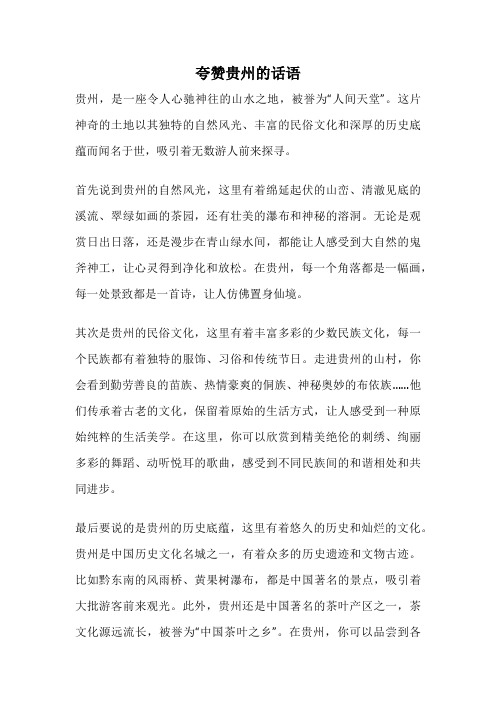 夸赞贵州的话语

贵州，是一座令人心驰神往的山水之地，被誉为“人间天堂”。这片神奇的土地以其独特的自然风光、丰富的民俗文化和深厚的历史底蕴而闻名于世，吸引着无数游人前来探寻。

首先说到贵州的自然风光，这里有着绵延起伏的山峦、清澈见底的溪流、翠绿如画的茶园，还有壮美的瀑布和神秘的溶洞。无论是观赏日出日落，还是漫步在青山绿水间，都能让人感受到大自然的鬼斧神工，让心灵得到净化和放松。在贵州，每一个角落都是一幅画，每一处景致都是一首诗，让人仿佛置身仙境。

其次是贵州的民俗文化，这里有着丰富多彩的少数民族文化，每一个民族都有着独特的服饰、习俗和传统节日。走进贵州的山村，你会看到勤劳善良的苗族、热情豪爽的侗族、神秘奥妙的布依族……他们传承着古老的文化，保留着原始的生活方式，让人感受到一种原始纯粹的生活美学。在这里，你可以欣赏到精美绝伦的刺绣、绚丽多彩的舞蹈、动听悦耳的歌曲，感受到不同民族间的和谐相处和共同进步。

最后要说的是贵州的历史底蕴，这里有着悠久的历史和灿烂的文化。贵州是中国历史文化名城之一，有着众多的历史遗迹和文物古迹。比如黔东南的风雨桥、黄果树瀑布，都是中国著名的景点，吸引着大批游客前来观光。此外，贵州还是中国著名的茶叶产区之一，茶文化源远流长，被誉为“中国茶叶之乡”。在贵州，你可以品尝到各